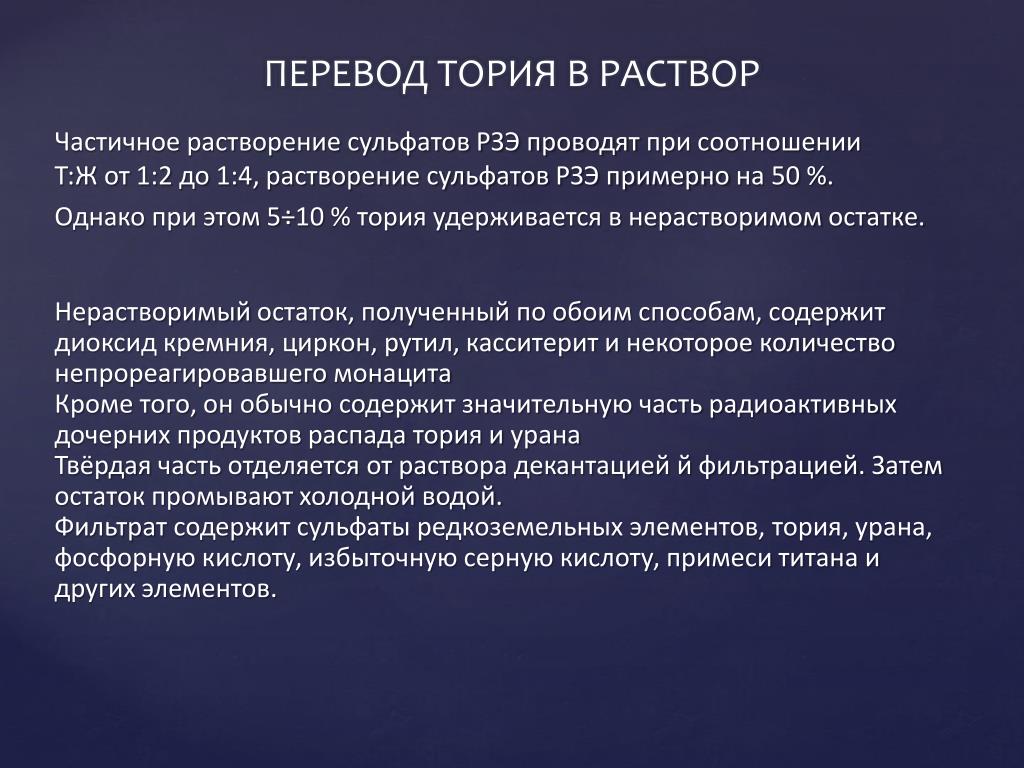 ПЕРЕВОД ТОРИЯ В РАСТВОР

Частичное растворение сульфатов РЗЭ проводят при соотношении Т:Ж от 1:2 до 1:4, растворение сульфатов РЗЭ примерно на 50 %.

Однако при этом 5÷10 % тория удерживается в нерастворимом остатке.

Нерастворимый остаток, полученный по обоим способам, содержит диоксид кремния, циркон, рутил, касситерит и некоторое количество непрореагировавшего монацита
Кроме того, он обычно содержит значительную часть радиоактивных дочерних продуктов распада тория и урана
Твёрдая часть отделяется от раствора декантацией й фильтрацией. Затем остаток промывают холодной водой.
Фильтрат содержит сульфаты редкоземельных элементов, тория, урана, фосфорную кислоту, избыточную серную кислоту, примеси титана и других элементов.